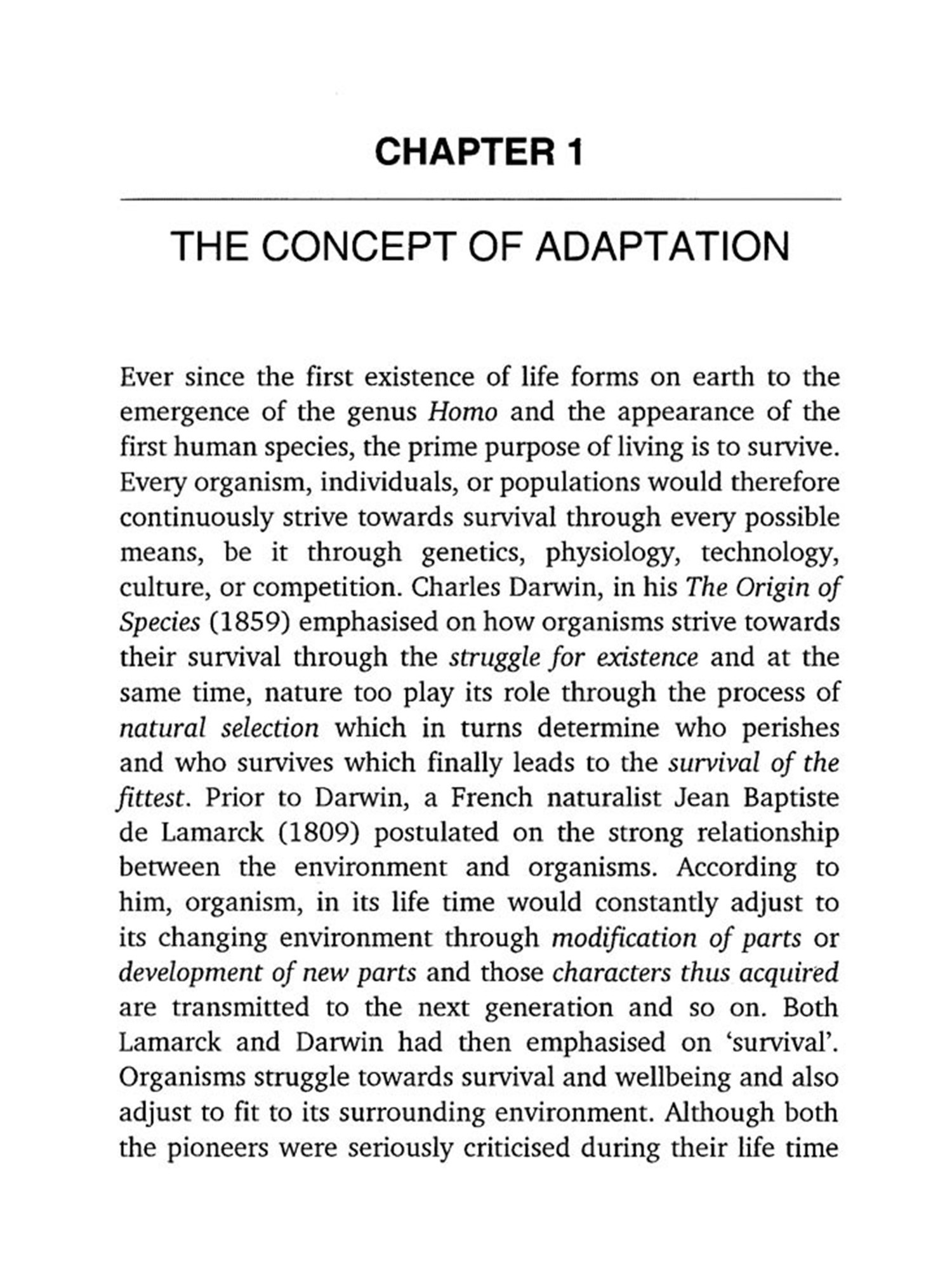 CHAPTER 1

THE CONCEPT OF ADAPTATION

Ever since the first existence of life forms on earth to the emergence of the genus Homo and the appearance of the first human species, the prime purpose of living is to survive. Every organism, individuals, or populations would therefore continuously strive towards survival through every possible means, be it through genetics, physiology, technology, culture, or competition. Charles Darwin, in his The Origin of Species (1859) emphasised on how organisms strive towards their survival through the struggle for existence and at the same time, nature too play its role through the process of natural selection which in turns determine who perishes and who survives which finally leads to the survival of the fittest. Prior to Darwin, a French naturalist Jean Baptiste de Lamarck (1809) postulated on the strong relationship between the environment and organisms. According to him, organism, in its life time would constantly adjust to its changing environment through modification of parts or development of new parts and those characters thus acquired are transmitted to the next generation and so on. Both Lamarck and Darwin had then emphasised on 'survival'. Organisms struggle towards survival and wellbeing and also adjust to fit to its surrounding environment. Although both the pioneers were seriously criticised during their life time